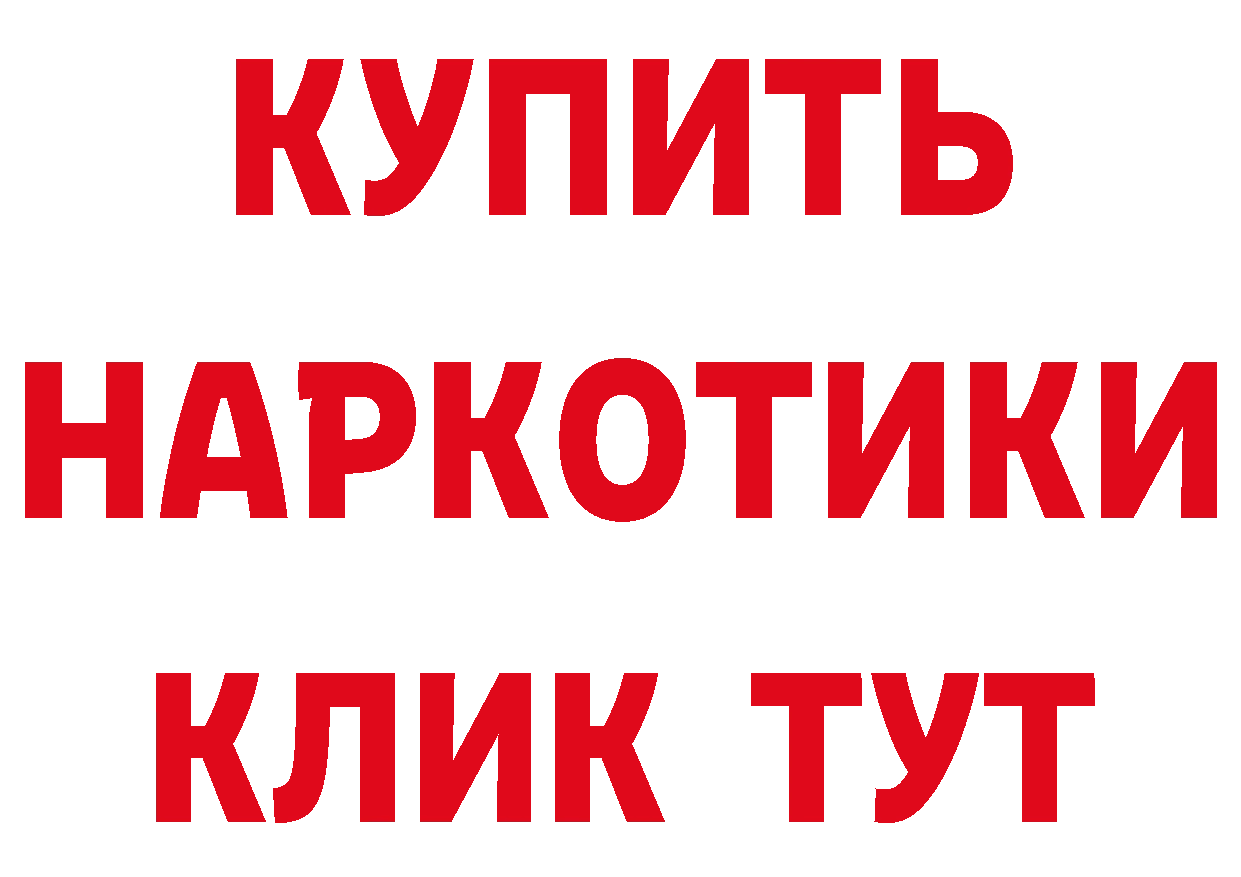 КУПИТЬ НАРКОТИКИ КЛИК ТУТ